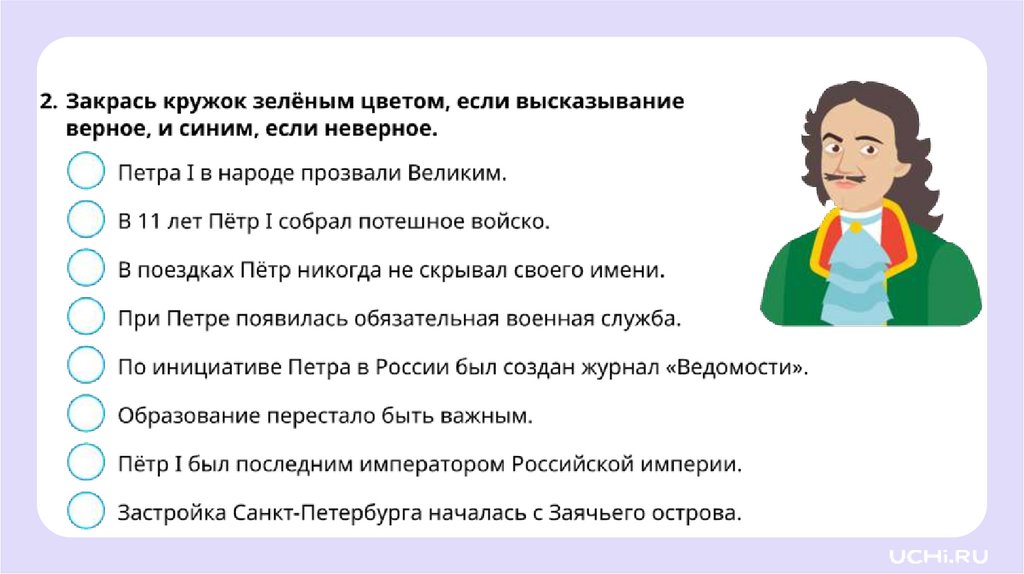 2. Закрась кружок зелёным цветом, если высказывание верное, и синим, если неверное.

☐ Петра I в народе прозвали Великим.
☐ В 11 лет Пётр I собрал потешное войско.
☐ В поездках Пётр никогда не скрывал своего имени.
☐ При Петре появилась обязательная военная служба.
☐ По инициативе Петра в России был создан журнал «Ведомости».
☐ Образование перестало быть важным.
☐ Пётр I был последним императором Российской империи.
☐ Застройка Санкт-Петербурга началась с Заячьего острова.

UCHi.RU